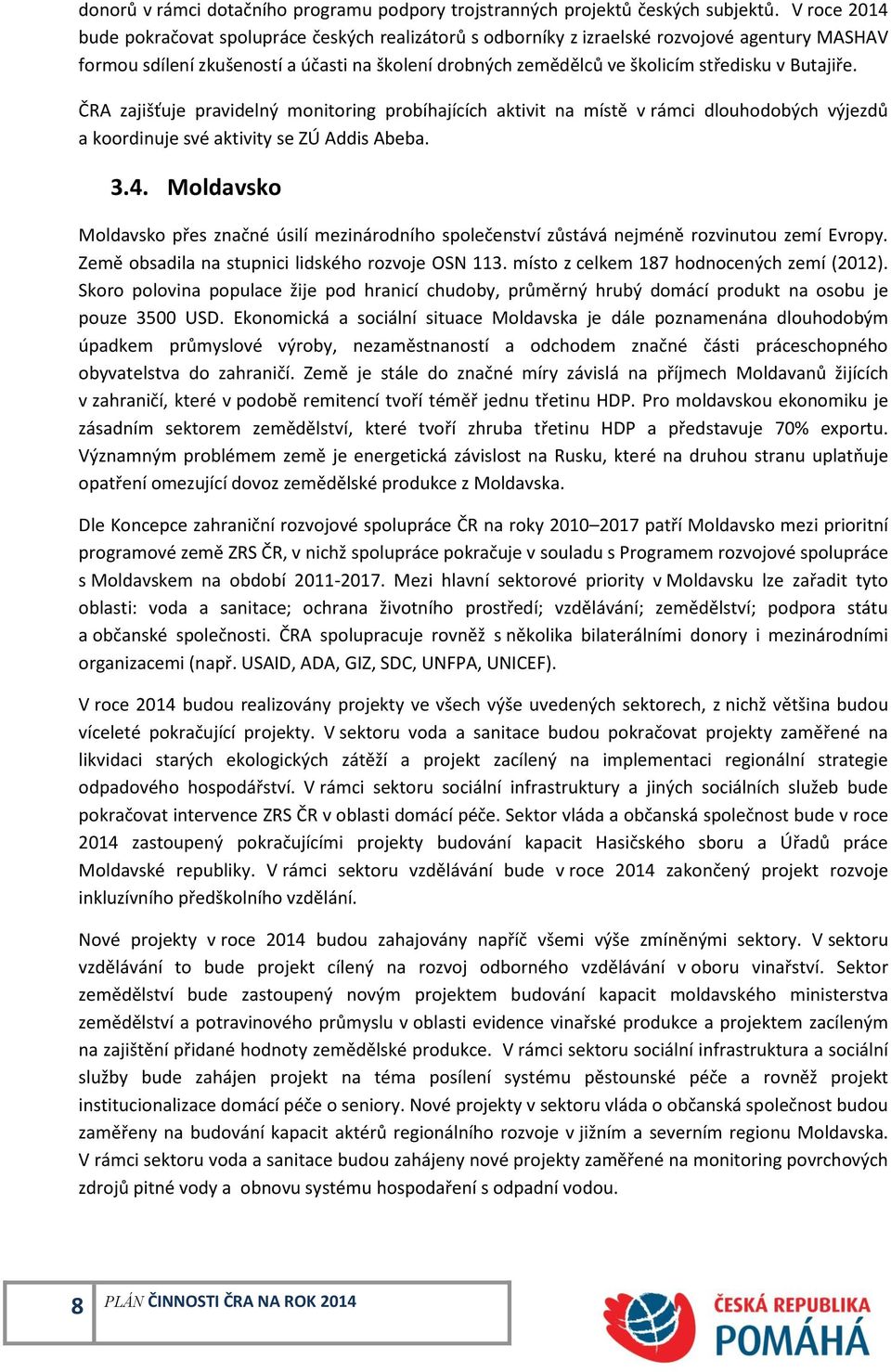 donorů v rámci dotačního programu podpory trojstranných projektů českých subjektů. V roce 2014 bude pokračovat spolupráce českých realizátorů s odborníky z izraelské rozvojové agentury MASHAV formou sdílení zkušeností a účasti na školení drobných zemědělců ve školicím středisku v Butajiře.

ČRA zajišťuje pravidelný monitoring probíhajících aktivit na místě v rámci dlouhodobých výjezdů a koordinuje své aktivity se ZÚ Addis Abeba.

3.4. Moldavsko

Moldavsko přes značné úsilí mezinárodního společenství zůstává nejméně rozvinutou zemí Evropy. Země obsadila na stupnici lidského rozvoje OSN 113. místo z celkem 187 hodnocených zemí (2012). Skoro polovina populace žije pod hranicí chudoby, průměrný hrubý domácí produkt na osobu je pouze 3500 USD. Ekonomická a sociální situace Moldavska je dále poznamenána dlouhodobým úpadkem průmyslové výroby, nezaměstnaností a odchodem značné části práceschopného obyvatelstva do zahraničí. Země je stále do značné míry závislá na příjmech Moldavanů žijících v zahraničí, které v podobě remitencí tvoří téměř jednu třetinu HDP. Pro moldavskou ekonomiku je zásadním sektorem zemědělství, které tvoří zhruba třetinu HDP a představuje 70% exportu. Významným problémem země je energetická závislost na Rusku, které na druhou stranu uplatňuje opatření omezující dovoz zemědělské produkce z Moldavska.

Dle Koncepce zahraniční rozvojové spolupráce ČR na roky 2010–2017 patří Moldavsko mezi prioritní programové země ZRS ČR, v nichž spolupráce pokračuje v souladu s Programem rozvojové spolupráce s Moldavskem na období 2011-2017. Mezi hlavní sektorové priority v Moldavsku lze zařadit tyto oblasti: voda a sanitace; ochrana životního prostředí; vzdělávání; zemědělství; podpora státu a občanské společnosti. ČRA spolupracuje rovněž s několika bilaterálními donory i mezinárodními organizacemi (např. USAID, ADA, GIZ, SDC, UNFPA, UNICEF).

V roce 2014 budou realizovány projekty ve všech výše uvedených sektorech, z nichž většina budou víceleté pokračující projekty. V sektoru voda a sanitace budou pokračovat projekty zaměřené na likvidaci starých ekologických zátěží a projekt zacílený na implementaci regionální strategie odpadového hospodářství. V rámci sektoru sociální infrastruktury a jiných sociálních služeb bude pokračovat intervence ZRS ČR v oblasti domácí péče. Sektor vláda a občanská společnost bude v roce 2014 zastoupený pokračujícími projekty budování kapacit Hasičského sboru a Úřadů práce Moldavské republiky. V rámci sektoru vzdělávání bude v roce 2014 zakončený projekt rozvoje inkluzívního předškolního vzdělání.

Nové projekty v roce 2014 budou zahajovány napříč všemi výše zmíněnými sektory. V sektoru vzdělávání to bude projekt cílený na rozvoj odborného vzdělávání v oboru vinařství. Sektor zemědělství bude zastoupený novým projektem budování kapacit moldavského ministerstva zemědělství a potravinového průmyslu v oblasti evidence vinařské produkce a projektem zacíleným na zajištění přidané hodnoty zemědělské produkce. V rámci sektoru sociální infrastruktura a sociální služby bude zahájen projekt na téma posílení systému pěstounské péče a rovněž projekt institucionalizace domácí péče o seniory. Nové projekty v sektoru vláda o občanská společnost budou zaměřeny na budování kapacit aktérů regionálního rozvoje v jižním a severním regionu Moldavska. V rámci sektoru voda a sanitace budou zahájeny nové projekty zaměřené na monitoring povrchových zdrojů pitné vody a obnovu systému hospodaření s odpadní vodou.

8 PLÁN ČINNOSTI ČRA NA ROK 2014

ČESKÁ REPUBLIKA POMÁHÁ